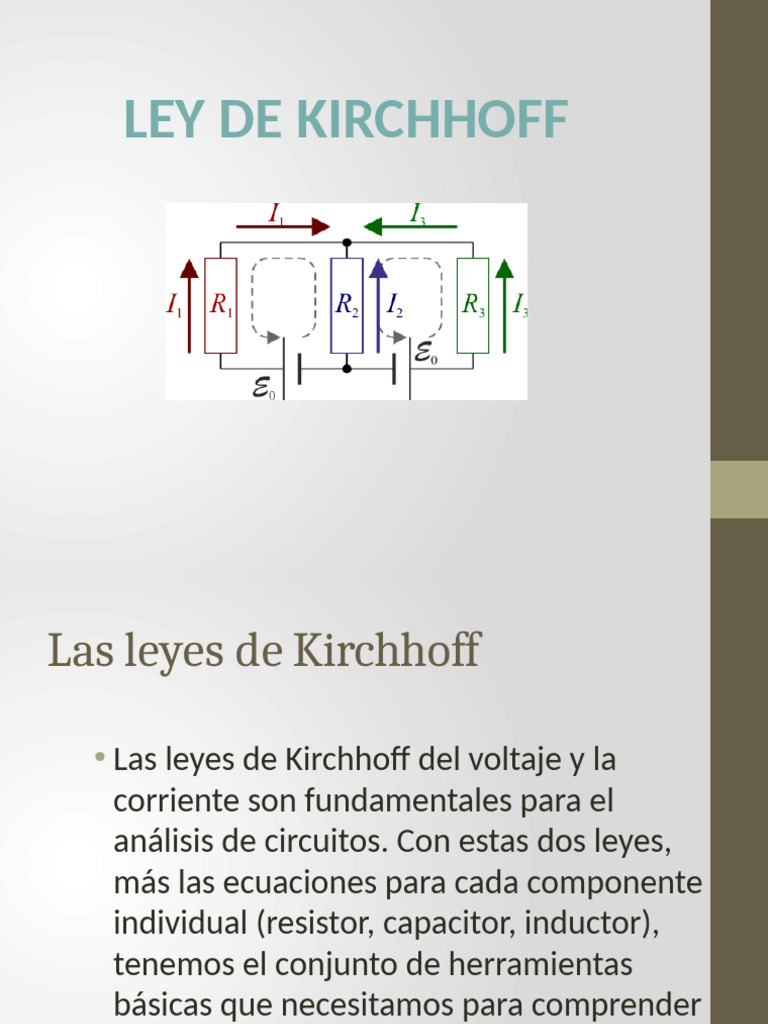 LEY DE KIRCHHOFF

$I_1$ $I_3$
$I_1$ $R_1$ $R_2$ $I_2$ $R_3$ $I_3$
$\mathcal{E}_0$
$\mathcal{E}_0$

Las leyes de Kirchhoff

• Las leyes de Kirchhoff del voltaje y la corriente son fundamentales para el análisis de circuitos. Con estas dos leyes, más las ecuaciones para cada componente individual (resistor, capacitor, inductor), tenemos el conjunto de herramientas básicas que necesitamos para comprender